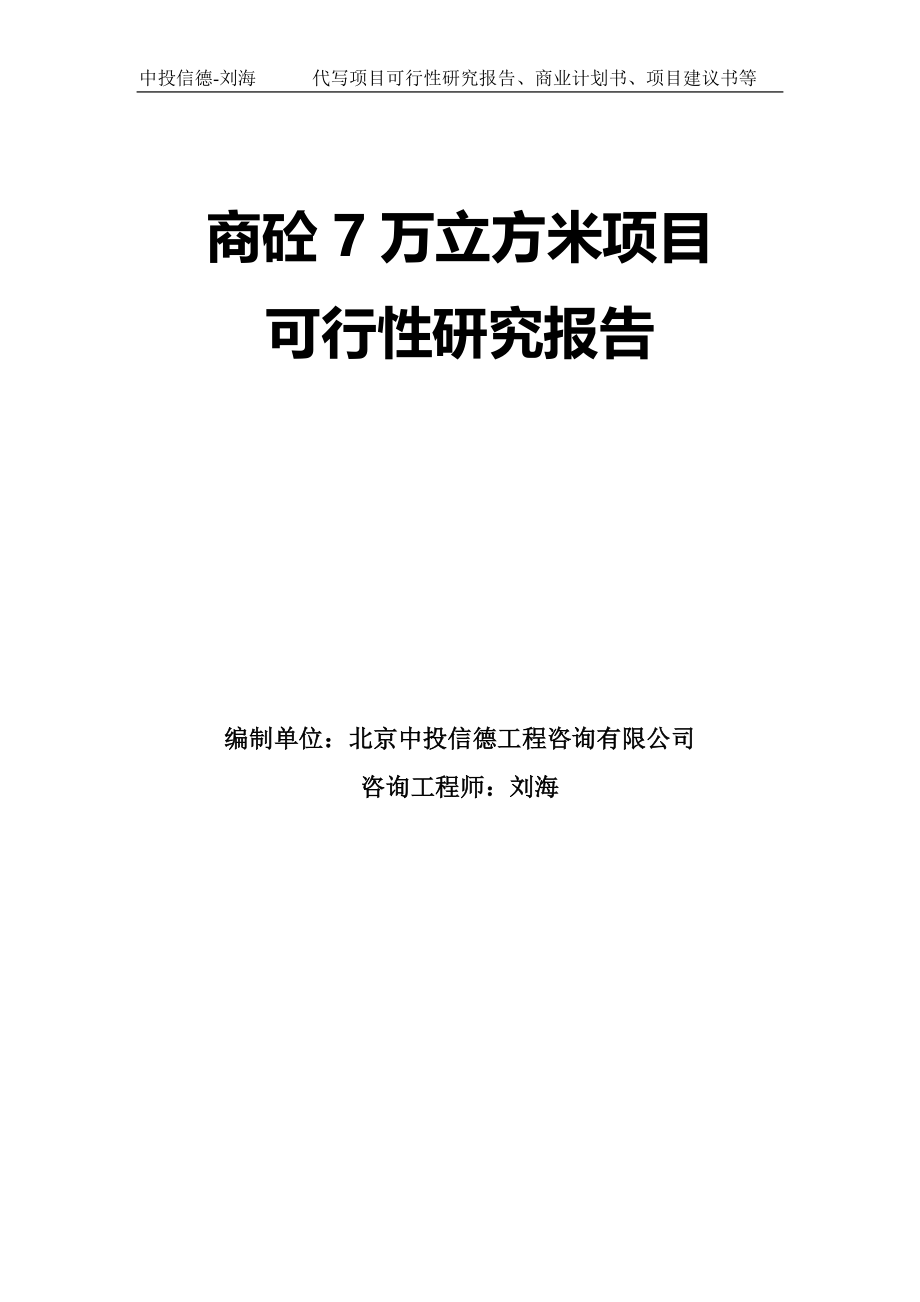 中投信德-刘海 代写项目可行性研究报告、商业计划书、项目建议书等

商砼 7 万立方米项目
可行性研究报告

编制单位：北京中投信德工程咨询有限公司
咨询工程师：刘海